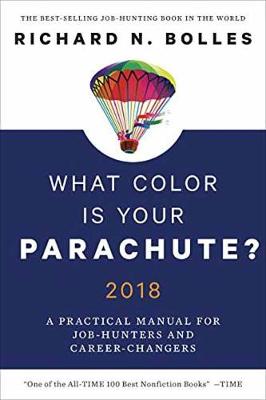 THE BEST-SELLING JOB-HUNTING BOOK IN THE WORLD
RICHARD N. BOLLES

WHAT COLOR IS YOUR PARACHUTE?

2018

A PRACTICAL MANUAL FOR JOB-HUNTERS AND CAREER-CHANGERS

"One of the All-TIME 100 Best Nonfiction Books" —TIME